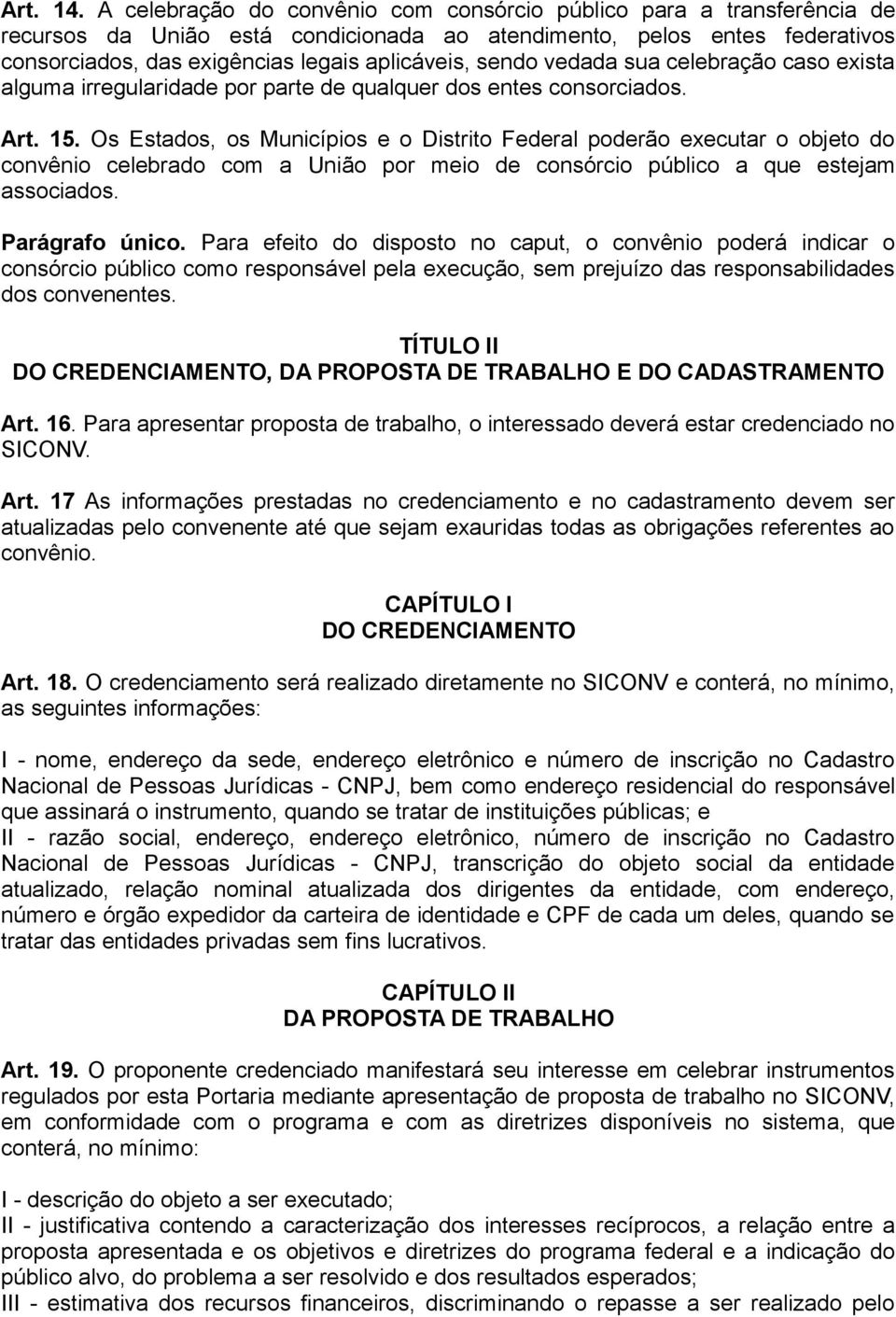 Art. 14. A celebração do convênio com consórcio público para a transferência de recursos da União está condicionada ao atendimento, pelos entes federativos consorciados, das exigências legais aplicáveis, sendo vedada sua celebração caso exista alguma irregularidade por parte de qualquer dos entes consorciados.

Art. 15. Os Estados, os Municípios e o Distrito Federal poderão executar o objeto do convênio celebrado com a União por meio de consórcio público a que estejam associados.

Parágrafo único. Para efeito do disposto no caput, o convênio poderá indicar o consórcio público como responsável pela execução, sem prejuízo das responsabilidades dos convenentes.

TÍTULO II
DO CREDENCIAMENTO, DA PROPOSTA DE TRABALHO E DO CADASTRAMENTO

Art. 16. Para apresentar proposta de trabalho, o interessado deverá estar credenciado no SICONV.

Art. 17 As informações prestadas no credenciamento e no cadastramento devem ser atualizadas pelo convenente até que sejam exauridas todas as obrigações referentes ao convênio.

CAPÍTULO I
DO CREDENCIAMENTO

Art. 18. O credenciamento será realizado diretamente no SICONV e conterá, no mínimo, as seguintes informações:

I - nome, endereço da sede, endereço eletrônico e número de inscrição no Cadastro Nacional de Pessoas Jurídicas - CNPJ, bem como endereço residencial do responsável que assinará o instrumento, quando se tratar de instituições públicas; e
II - razão social, endereço, endereço eletrônico, número de inscrição no Cadastro Nacional de Pessoas Jurídicas - CNPJ, transcrição do objeto social da entidade atualizado, relação nominal atualizada dos dirigentes da entidade, com endereço, número e órgão expedidor da carteira de identidade e CPF de cada um deles, quando se tratar das entidades privadas sem fins lucrativos.

CAPÍTULO II
DA PROPOSTA DE TRABALHO

Art. 19. O proponente credenciado manifestará seu interesse em celebrar instrumentos regulados por esta Portaria mediante apresentação de proposta de trabalho no SICONV, em conformidade com o programa e com as diretrizes disponíveis no sistema, que conterá, no mínimo:

I - descrição do objeto a ser executado;
II - justificativa contendo a caracterização dos interesses recíprocos, a relação entre a proposta apresentada e os objetivos e diretrizes do programa federal e a indicação do público alvo, do problema a ser resolvido e dos resultados esperados;
III - estimativa dos recursos financeiros, discriminando o repasse a ser realizado pelo